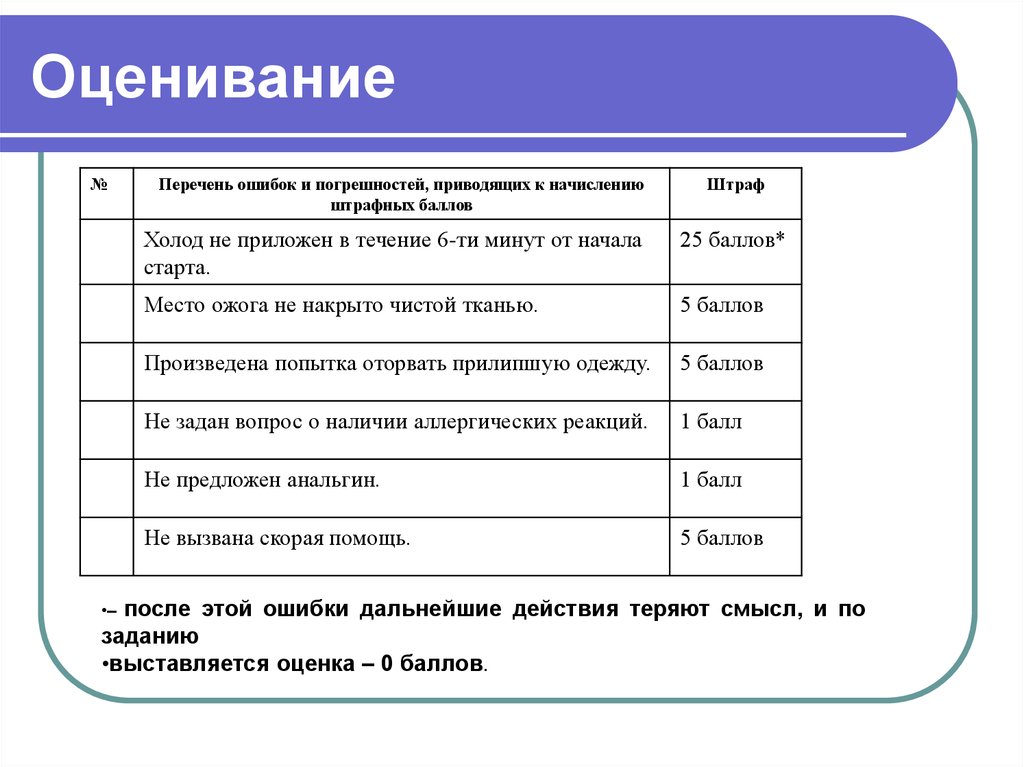 Оценивание

| № | Перечень ошибок и погрешностей, приводящих к начислению штрафных баллов | Штраф |
|---|---|---|
| | Холод не приложен в течение 6-ти минут от начала старта. | 25 баллов* |
| | Место ожога не накрыто чистой тканью. | 5 баллов |
| | Произведена попытка оторвать прилипшую одежду. | 5 баллов |
| | Не задан вопрос о наличии аллергических реакций. | 1 балл |
| | Не предложен анальгин. | 1 балл |
| | Не вызвана скорая помощь. | 5 баллов |

•– после этой ошибки дальнейшие действия теряют смысл, и по заданию
•выставляется оценка – 0 баллов.